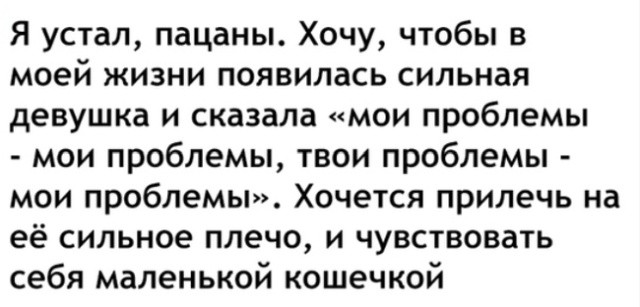 Я устал, пацаны. Хочу, чтобы в моей жизни появилась сильная девушка и сказала «мои проблемы - мои проблемы, твои проблемы - мои проблемы». Хочется прилечь на её сильное плечо, и чувствовать себя маленькой кошечкой